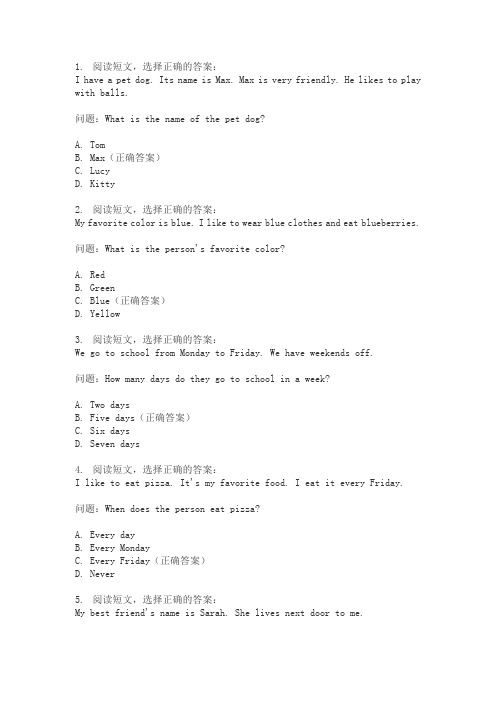 1. 阅读短文，选择正确的答案：
I have a pet dog. Its name is Max. Max is very friendly. He likes to play with balls.

问题：What is the name of the pet dog?

A. Tom
B. Max（正确答案）
C. Lucy
D. Kitty

2. 阅读短文，选择正确的答案：
My favorite color is blue. I like to wear blue clothes and eat blueberries.

问题：What is the person's favorite color?

A. Red
B. Green
C. Blue（正确答案）
D. Yellow

3. 阅读短文，选择正确的答案：
We go to school from Monday to Friday. We have weekends off.

问题：How many days do they go to school in a week?

A. Two days
B. Five days（正确答案）
C. Six days
D. Seven days

4. 阅读短文，选择正确的答案：
I like to eat pizza. It's my favorite food. I eat it every Friday.

问题：When does the person eat pizza?

A. Every day
B. Every Monday
C. Every Friday（正确答案）
D. Never

5. 阅读短文，选择正确的答案：
My best friend's name is Sarah. She lives next door to me.